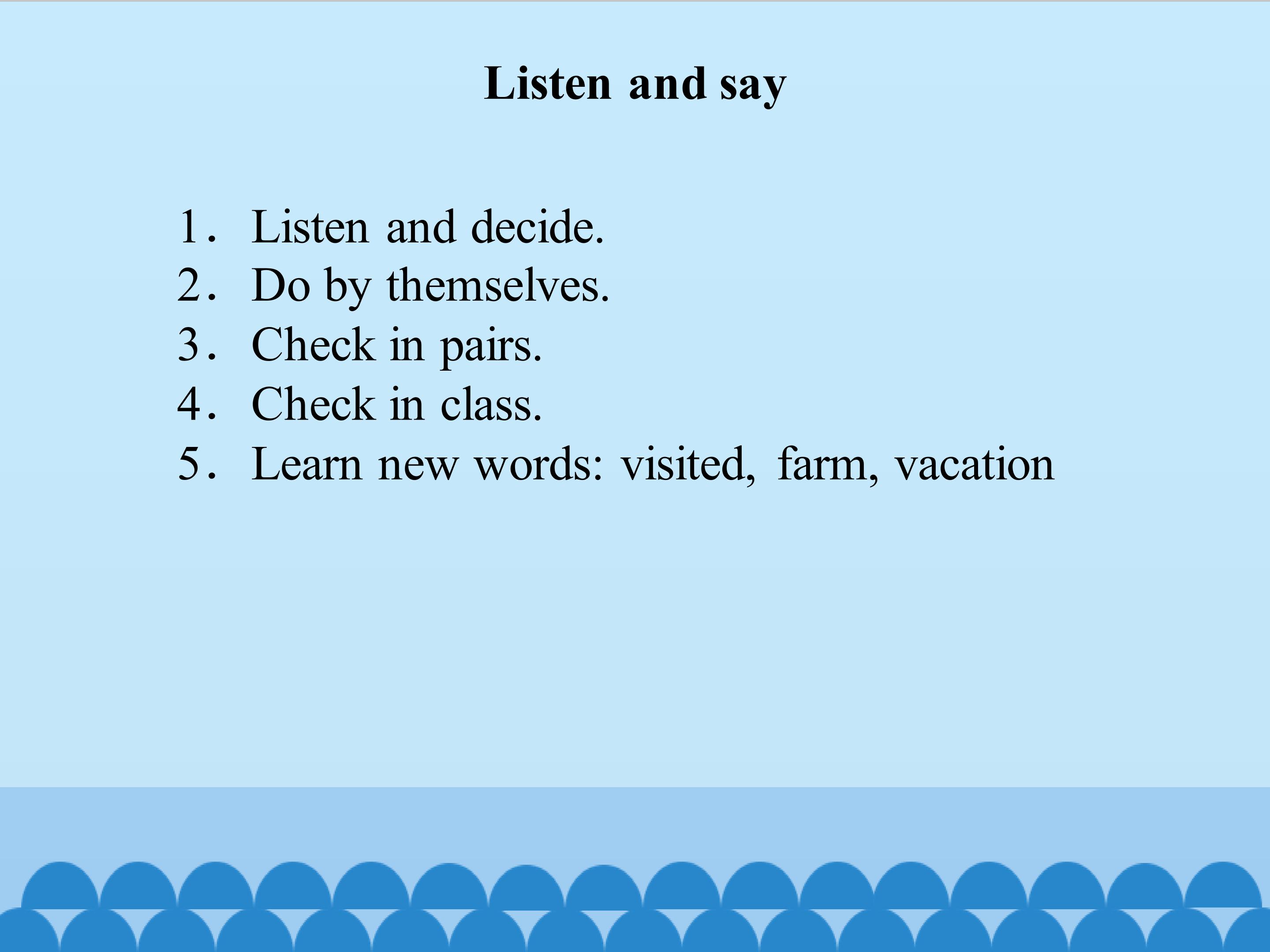 Listen and say

1. Listen and decide.
2. Do by themselves.
3. Check in pairs.
4. Check in class.
5. Learn new words: visited, farm, vacation